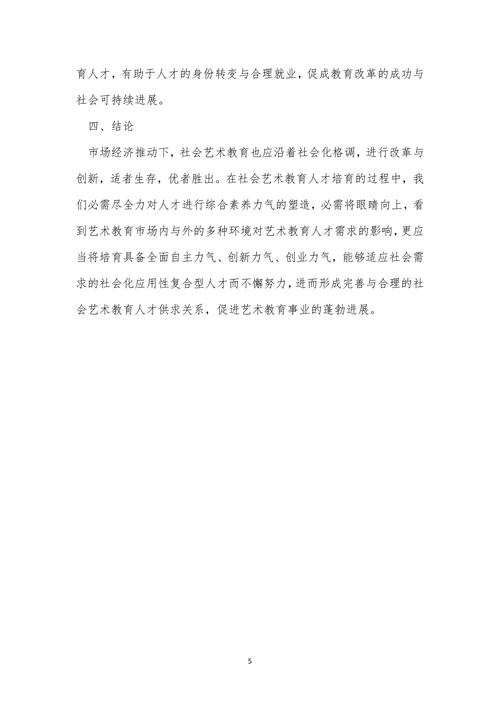 育人才，有助于人才的身份转变与合理就业，促成教育改革的成功与社会可持续进展。

四、结论

市场经济推动下，社会艺术教育也应沿着社会化格调，进行改革与创新，适者生存，优者胜出。在社会艺术教育人才培育的过程中，我们必需尽全力对人才进行综合素养力气的塑造，必需将眼睛向上，看到艺术教育市场内与外的多种环境对艺术教育人才需求的影响，更应当将培育具备全面自主力气、创新力气、创业力气，能够适应社会需求的社会化应用性复合型人才而不懈努力，进而形成完善与合理的社会艺术教育人才供求关系，促进艺术教育事业的蓬勃进展。

5